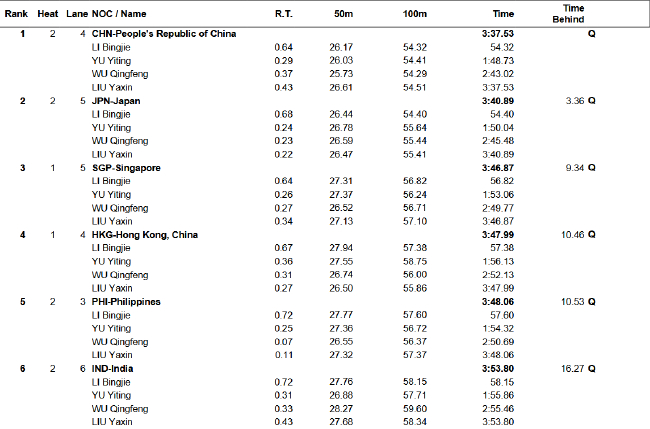 | Rank | Heat | Lane | NOC / Name | R.T. | 50m | 100m | Time | Time Behind |
|---|---|---|---|---|---|---|---|---|
| 1 | 2 | 4 | CHN-People's Republic of China | | | | 3:37.53 | Q |
| | | | LI Bingjie | 0.64 | 26.17 | 54.32 | 54.32 | |
| | | | YU Yiting | 0.29 | 26.03 | 54.41 | 1:48.73 | |
| | | | WU Qingfeng | 0.37 | 25.73 | 54.29 | 2:43.02 | |
| | | | LIU Yaxin | 0.43 | 26.61 | 54.51 | 3:37.53 | |
| 2 | 2 | 5 | JPN-Japan | | | | 3:40.89 | 3.36 Q |
| | | | LI Bingjie | 0.68 | 26.44 | 54.40 | 54.40 | |
| | | | YU Yiting | 0.24 | 26.78 | 55.64 | 1:50.04 | |
| | | | WU Qingfeng | 0.23 | 26.59 | 55.44 | 2:45.48 | |
| | | | LIU Yaxin | 0.22 | 26.47 | 55.41 | 3:40.89 | |
| 3 | 1 | 5 | SGP-Singapore | | | | 3:46.87 | 9.34 Q |
| | | | LI Bingjie | 0.64 | 27.31 | 56.82 | 56.82 | |
| | | | YU Yiting | 0.26 | 27.37 | 56.24 | 1:53.06 | |
| | | | WU Qingfeng | 0.27 | 26.52 | 56.71 | 2:49.77 | |
| | | | LIU Yaxin | 0.34 | 27.13 | 57.10 | 3:46.87 | |
| 4 | 1 | 4 | HKG-Hong Kong, China | | | | 3:47.99 | 10.46 Q |
| | | | LI Bingjie | 0.67 | 27.94 | 57.38 | 57.38 | |
| | | | YU Yiting | 0.36 | 27.55 | 58.75 | 1:56.13 | |
| | | | WU Qingfeng | 0.31 | 26.74 | 56.00 | 2:52.13 | |
| | | | LIU Yaxin | 0.27 | 26.50 | 55.86 | 3:47.99 | |
| 5 | 2 | 3 | PHI-Philippines | | | | 3:48.06 | 10.53 Q |
| | | | LI Bingjie | 0.72 | 27.77 | 57.60 | 57.60 | |
| | | | YU Yiting | 0.25 | 27.36 | 56.72 | 1:54.32 | |
| | | | WU Qingfeng | 0.07 | 26.55 | 56.37 | 2:50.69 | |
| | | | LIU Yaxin | 0.11 | 27.32 | 57.37 | 3:48.06 | |
| 6 | 2 | 6 | IND-India | | | | 3:53.80 | 16.27 Q |
| | | | LI Bingjie | 0.72 | 27.76 | 58.15 | 58.15 | |
| | | | YU Yiting | 0.31 | 26.88 | 57.71 | 1:55.86 | |
| | | | WU Qingfeng | 0.33 | 28.27 | 59.60 | 2:55.46 | |
| | | | LIU Yaxin | 0.43 | 27.68 | 58.34 | 3:53.80 | |